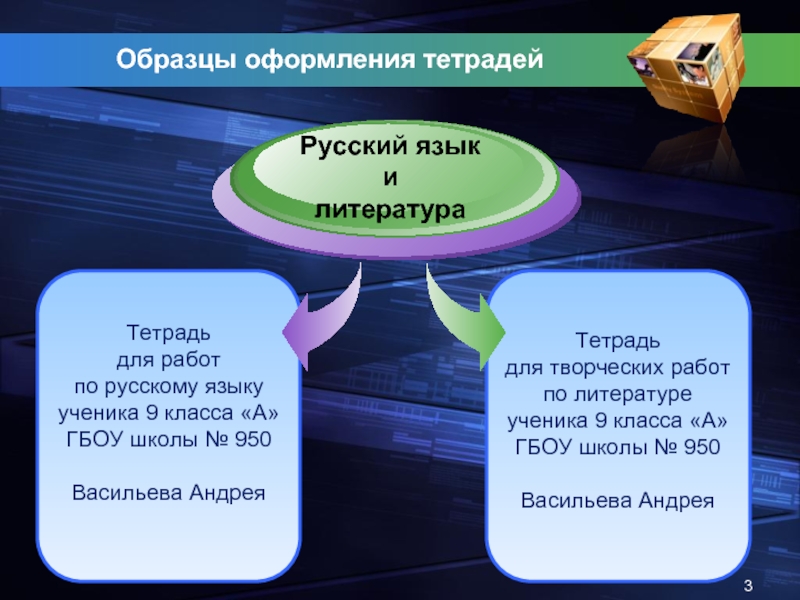 Образцы оформления тетрадей

Русский язык
и
литература

Тетрадь
для работ
по русскому языку
ученика 9 класса «А»
ГБОУ школы № 950

Васильева Андрея

Тетрадь
для творческих работ
по литературе
ученика 9 класса «А»
ГБОУ школы № 950

Васильева Андрея

3